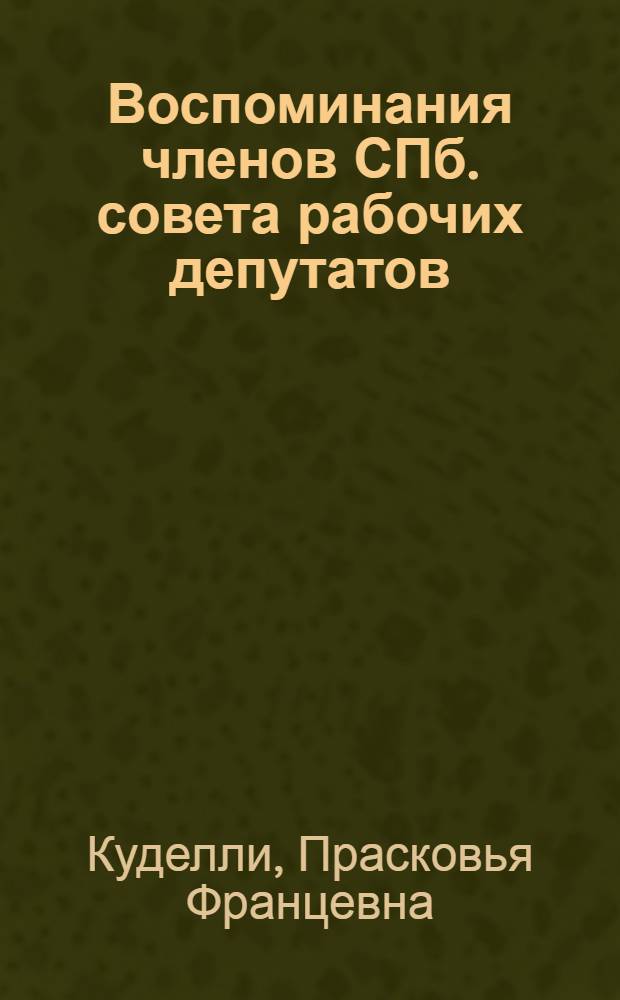 Воспоминания членов СПб. совета рабочих депутатов

Куделли, Прасковья Францевна